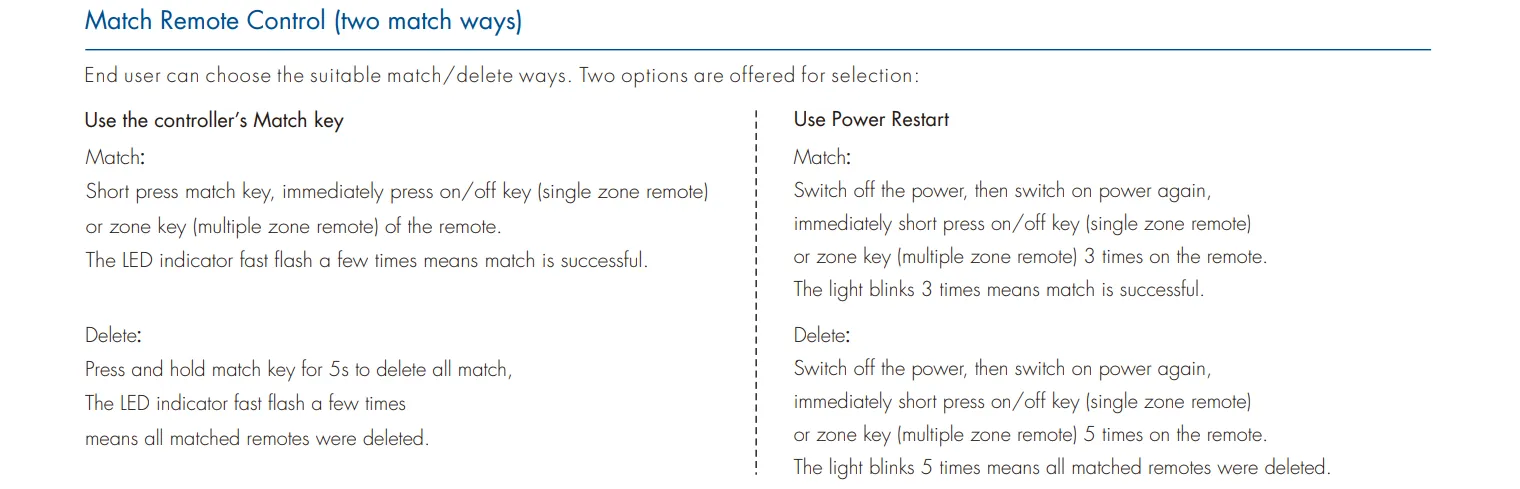 Match Remote Control (two match ways)

End user can choose the suitable match/delete ways. Two options are offered for selection:

Use the controller's Match key

Match:
Short press match key, immediately press on/off key (single zone remote) or zone key (multiple zone remote) of the remote.
The LED indicator fast flash a few times means match is successful.

Delete:
Press and hold match key for 5s to delete all match,
The LED indicator fast flash a few times means all matched remotes were deleted.

Use Power Restart

Match:
Switch off the power, then switch on power again, immediately short press on/off key (single zone remote) or zone key (multiple zone remote) 3 times on the remote.
The light blinks 3 times means match is successful.

Delete:
Switch off the power, then switch on power again, immediately short press on/off key (single zone remote) or zone key (multiple zone remote) 5 times on the remote.
The light blinks 5 times means all matched remotes were deleted.